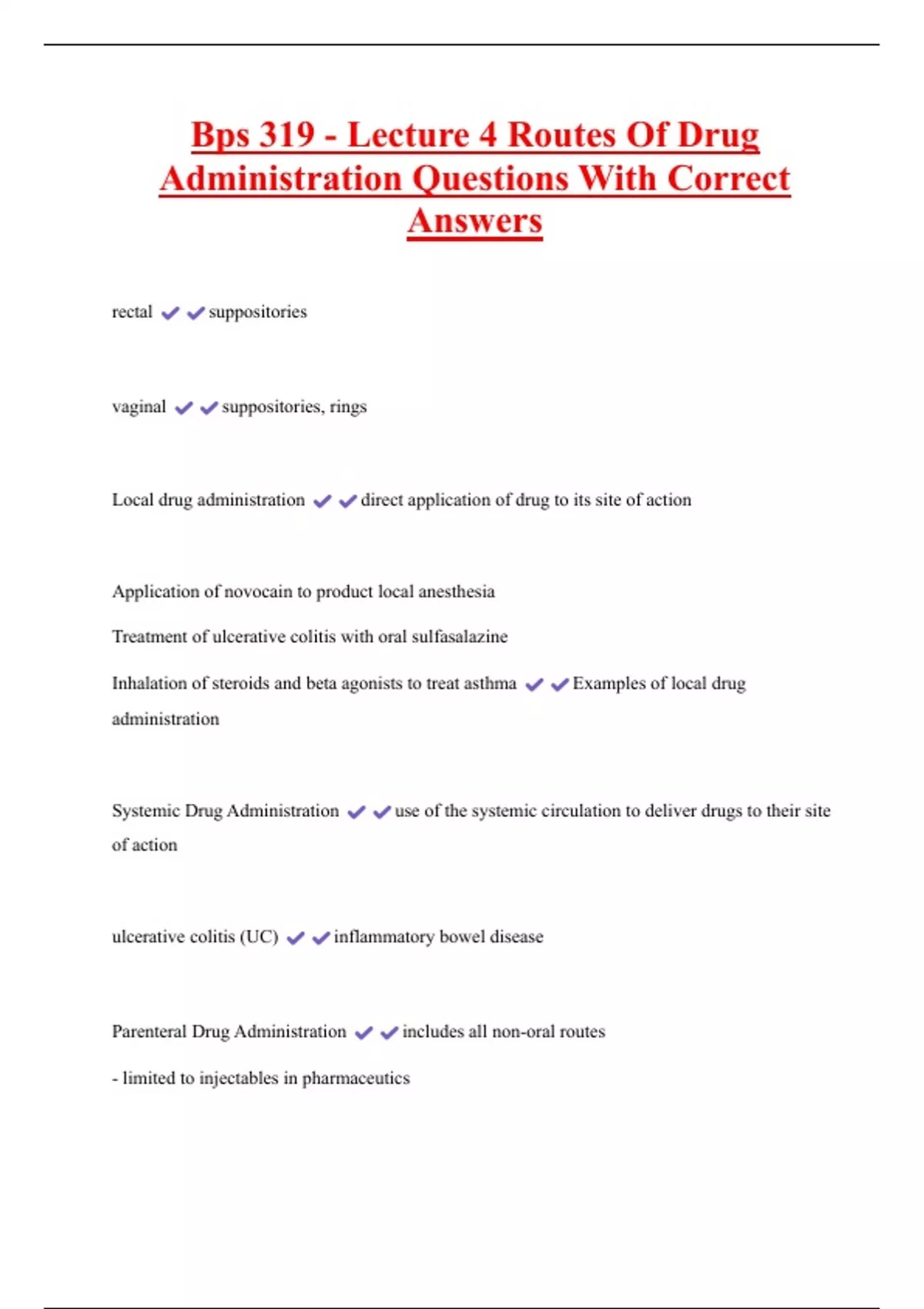 Bps 319 - Lecture 4 Routes Of Drug Administration Questions With Correct Answers

rectal ✔✔suppositories

vaginal ✔✔suppositories, rings

Local drug administration ✔✔direct application of drug to its site of action

Application of novocain to product local anesthesia

Treatment of ulcerative colitis with oral sulfasalazine

Inhalation of steroids and beta agonists to treat asthma ✔✔Examples of local drug administration

Systemic Drug Administration ✔✔use of the systemic circulation to deliver drugs to their site of action

ulcerative colitis (UC) ✔✔inflammatory bowel disease

Parenteral Drug Administration ✔✔includes all non-oral routes

- limited to injectables in pharmaceutics